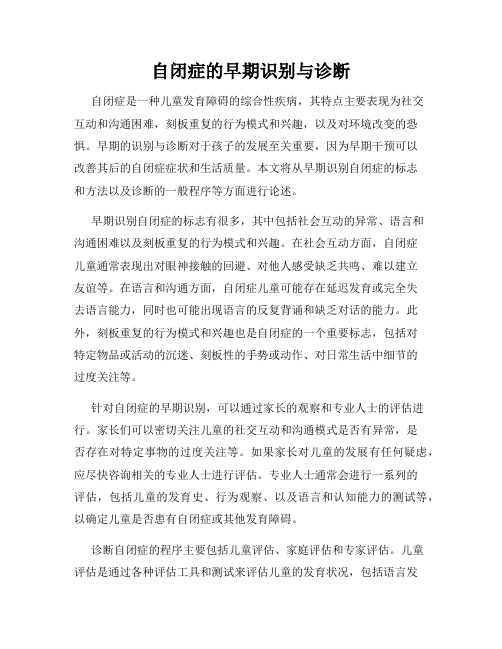 自闭症的早期识别与诊断

自闭症是一种儿童发育障碍的综合性疾病，其特点主要表现为社交互动和沟通困难，刻板重复的行为模式和兴趣，以及对环境改变的恐惧。早期的识别与诊断对于孩子的发展至关重要，因为早期干预可以改善其后的自闭症症状和生活质量。本文将从早期识别自闭症的标志和方法以及诊断的一般程序等方面进行论述。

早期识别自闭症的标志有很多，其中包括社会互动的异常、语言和沟通困难以及刻板重复的行为模式和兴趣。在社会互动方面，自闭症儿童通常表现出对眼神接触的回避、对他人感受缺乏共鸣、难以建立友谊等。在语言和沟通方面，自闭症儿童可能存在延迟发育或完全失去语言能力，同时也可能出现语言的反复背诵和缺乏对话的能力。此外，刻板重复的行为模式和兴趣也是自闭症的一个重要标志，包括对特定物品或活动的沉迷、刻板性的手势或动作、对日常生活中细节的过度关注等。

针对自闭症的早期识别，可以通过家长的观察和专业人士的评估进行。家长们可以密切关注儿童的社交互动和沟通模式是否有异常，是否存在对特定事物的过度关注等。如果家长对儿童的发展有任何疑虑，应尽快咨询相关的专业人士进行评估。专业人士通常会进行一系列的评估，包括儿童的发育史、行为观察、以及语言和认知能力的测试等，以确定儿童是否患有自闭症或其他发育障碍。

诊断自闭症的程序主要包括儿童评估、家庭评估和专家评估。儿童评估是通过各种评估工具和测试来评估儿童的发育状况，包括语言发